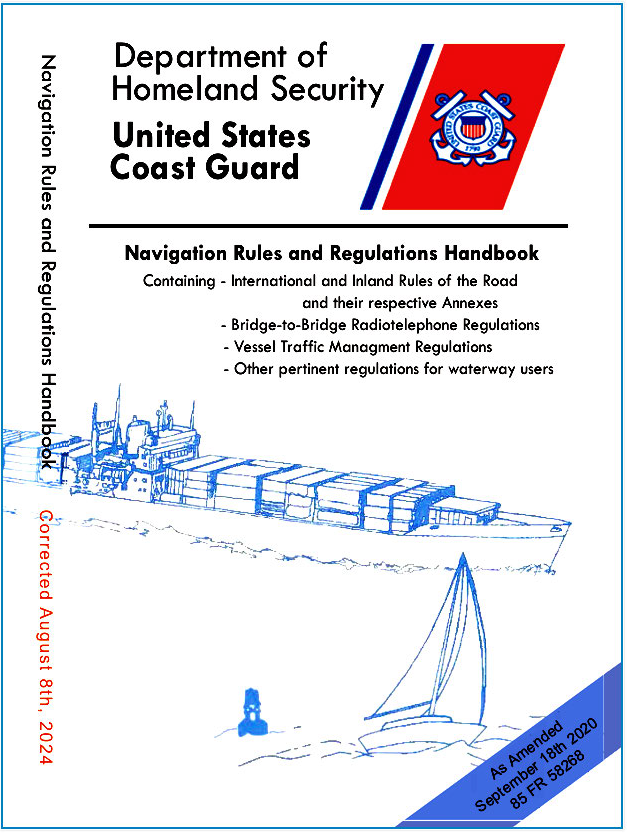 Navigation Rules and Regulations Handbook

Corrected August 8th, 2024

Department of Homeland Security

United States Coast Guard

UNITED STATES COAST GUARD
1790

Navigation Rules and Regulations Handbook

Containing - International and Inland Rules of the Road and their respective Annexes
- Bridge-to-Bridge Radiotelephone Regulations
- Vessel Traffic Managment Regulations
- Other pertinent regulations for waterway users

As Amended
September 18th 2020
85 FR 58268